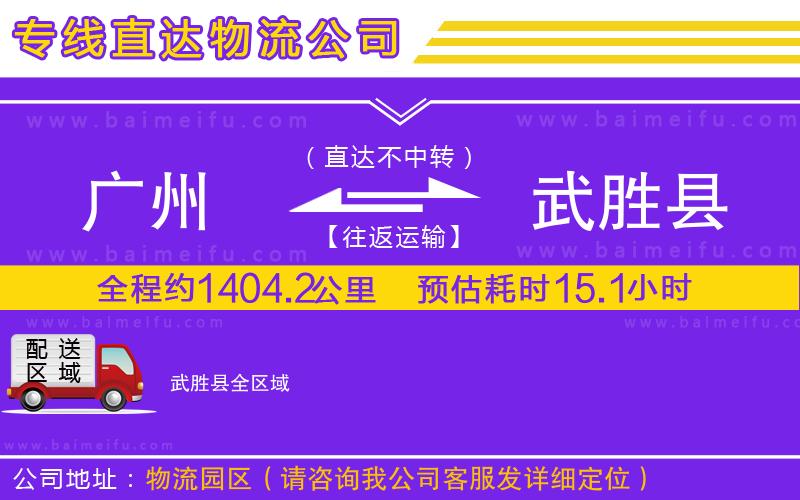 专线直达物流公司

www.baimeifu.com www.baimeifu.com

（直达不中转）

广州

武胜县

【往返运输】

www.baimeifu.com www.baimeifu.com

全程约1404.2公里 预估耗时15.1小时

www.baimeifu.com www.baimeifu.com

配送区域

武胜县全区域

www.baimeifu.com

公司地址：物流园区（请咨询我公司客服发详细定位）